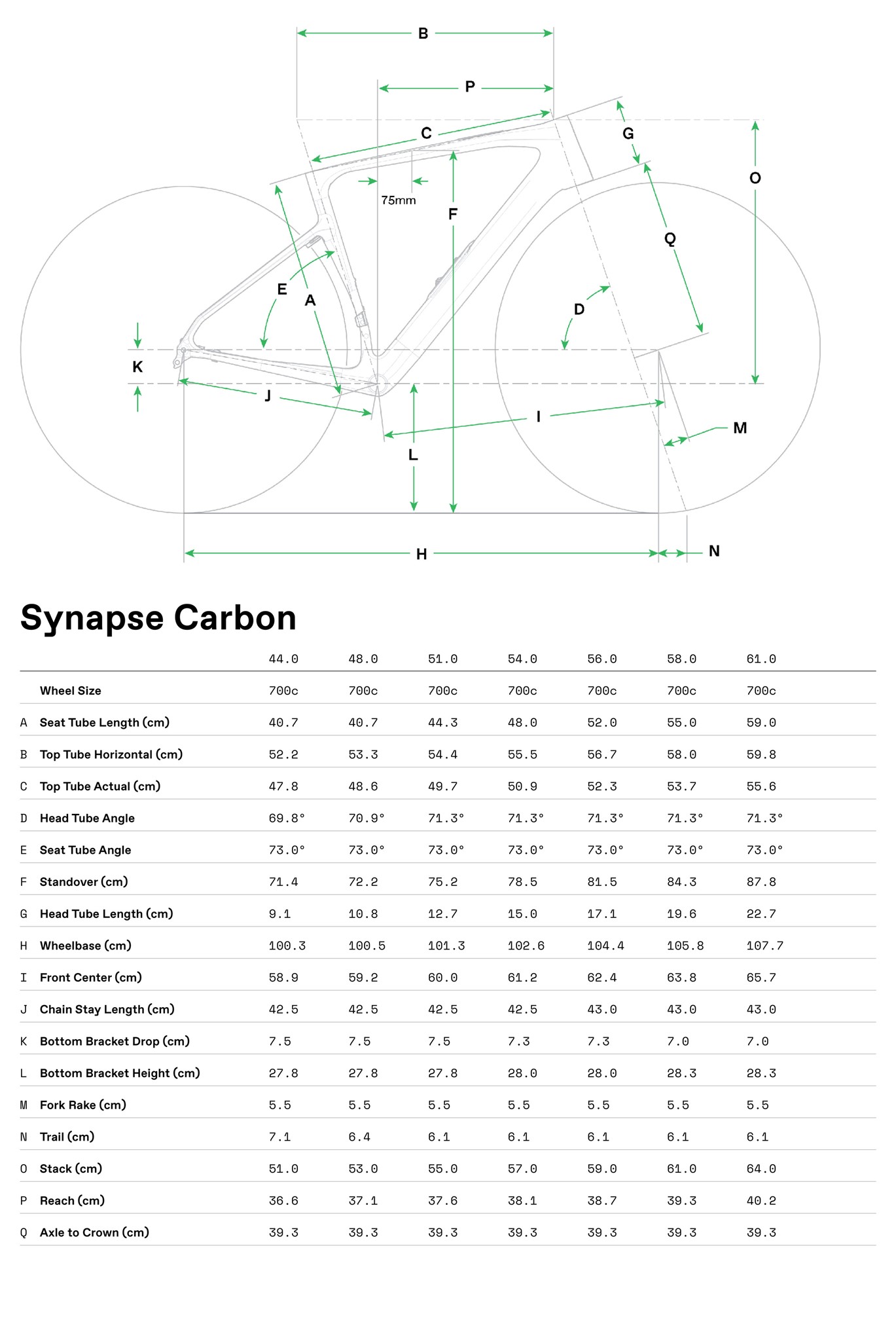 B
P
C
G
O
75mm
F
Q
E
A
D
K
J
I
M
L
H
N

Synapse Carbon

| | | 44.0 | 48.0 | 51.0 | 54.0 | 56.0 | 58.0 | 61.0 |
|---|---|---|---|---|---|---|---|---|
| | Wheel Size | 700c | 700c | 700c | 700c | 700c | 700c | 700c |
| A | Seat Tube Length (cm) | 40.7 | 40.7 | 44.3 | 48.0 | 52.0 | 55.0 | 59.0 |
| B | Top Tube Horizontal (cm) | 52.2 | 53.3 | 54.4 | 55.5 | 56.7 | 58.0 | 59.8 |
| C | Top Tube Actual (cm) | 47.8 | 48.6 | 49.7 | 50.9 | 52.3 | 53.7 | 55.6 |
| D | Head Tube Angle | 69.8° | 70.9° | 71.3° | 71.3° | 71.3° | 71.3° | 71.3° |
| E | Seat Tube Angle | 73.0° | 73.0° | 73.0° | 73.0° | 73.0° | 73.0° | 73.0° |
| F | Standover (cm) | 71.4 | 72.2 | 75.2 | 78.5 | 81.5 | 84.3 | 87.8 |
| G | Head Tube Length (cm) | 9.1 | 10.8 | 12.7 | 15.0 | 17.1 | 19.6 | 22.7 |
| H | Wheelbase (cm) | 100.3 | 100.5 | 101.3 | 102.6 | 104.4 | 105.8 | 107.7 |
| I | Front Center (cm) | 58.9 | 59.2 | 60.0 | 61.2 | 62.4 | 63.8 | 65.7 |
| J | Chain Stay Length (cm) | 42.5 | 42.5 | 42.5 | 42.5 | 43.0 | 43.0 | 43.0 |
| K | Bottom Bracket Drop (cm) | 7.5 | 7.5 | 7.5 | 7.3 | 7.3 | 7.0 | 7.0 |
| L | Bottom Bracket Height (cm) | 27.8 | 27.8 | 27.8 | 28.0 | 28.0 | 28.3 | 28.3 |
| M | Fork Rake (cm) | 5.5 | 5.5 | 5.5 | 5.5 | 5.5 | 5.5 | 5.5 |
| N | Trail (cm) | 7.1 | 6.4 | 6.1 | 6.1 | 6.1 | 6.1 | 6.1 |
| O | Stack (cm) | 51.0 | 53.0 | 55.0 | 57.0 | 59.0 | 61.0 | 64.0 |
| P | Reach (cm) | 36.6 | 37.1 | 37.6 | 38.1 | 38.7 | 39.3 | 40.2 |
| Q | Axle to Crown (cm) | 39.3 | 39.3 | 39.3 | 39.3 | 39.3 | 39.3 | 39.3 |